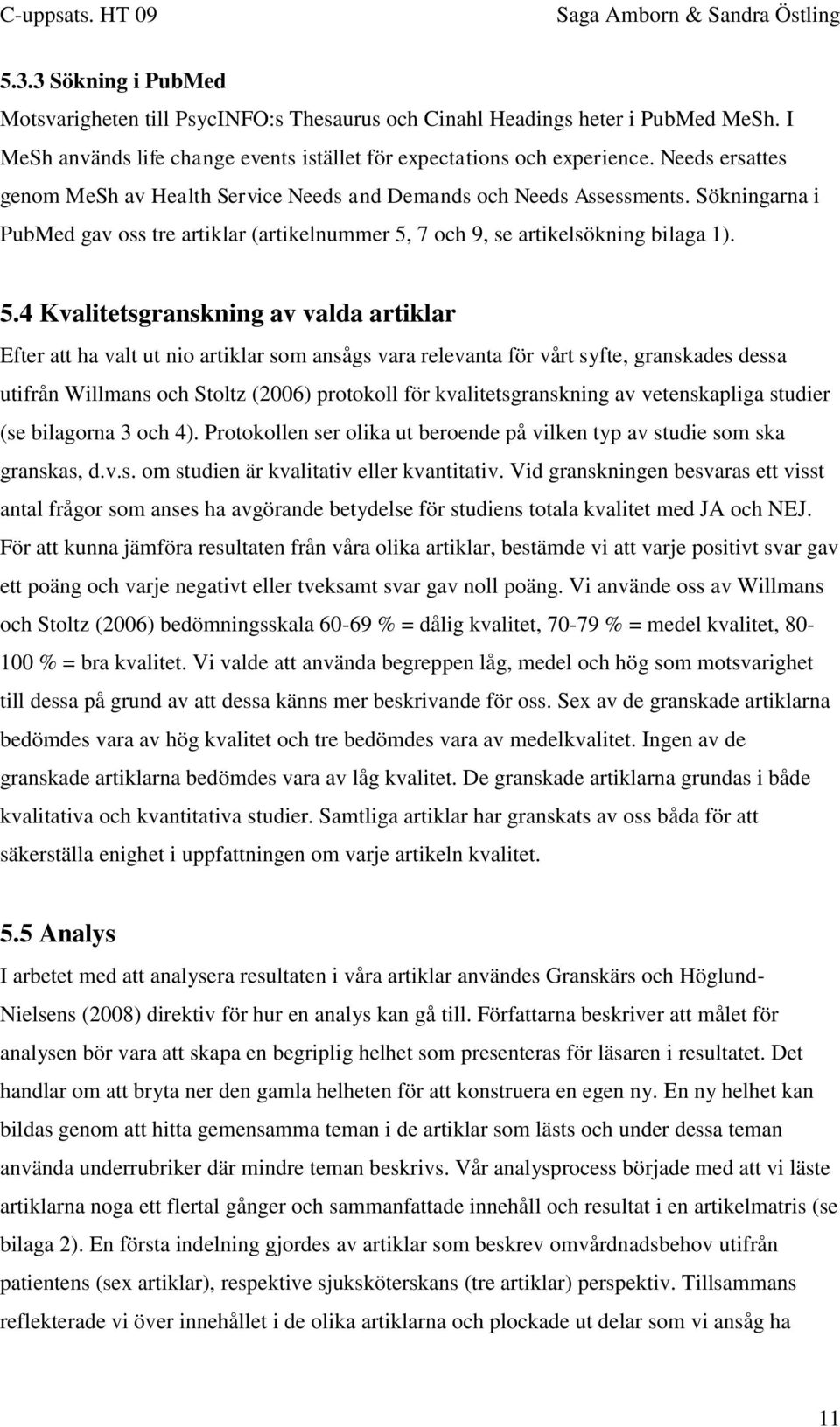 C-uppsats. HT 09 Saga Amborn & Sandra Östling

5.3.3 Sökning i PubMed

Motsvarigheten till PsycINFO:s Thesaurus och Cinahl Headings heter i PubMed MeSh. I MeSh används life change events istället för expectations och experience. Needs ersattes genom MeSh av Health Service Needs and Demands och Needs Assessments. Sökningarna i PubMed gav oss tre artiklar (artikelnummer 5, 7 och 9, se artikelsökning bilaga 1).

5.4 Kvalitetsgranskning av valda artiklar

Efter att ha valt ut nio artiklar som ansågs vara relevanta för vårt syfte, granskades dessa utifrån Willmans och Stoltz (2006) protokoll för kvalitetsgranskning av vetenskapliga studier (se bilagorna 3 och 4). Protokollen ser olika ut beroende på vilken typ av studie som ska granskas, d.v.s. om studien är kvalitativ eller kvantitativ. Vid granskningen besvaras ett visst antal frågor som anses ha avgörande betydelse för studiens totala kvalitet med JA och NEJ. För att kunna jämföra resultaten från våra olika artiklar, bestämde vi att varje positivt svar gav ett poäng och varje negativt eller tveksamt svar gav noll poäng. Vi använde oss av Willmans och Stoltz (2006) bedömningsskala 60-69 % = dålig kvalitet, 70-79 % = medel kvalitet, 80-100 % = bra kvalitet. Vi valde att använda begreppen låg, medel och hög som motsvarighet till dessa på grund av att dessa känns mer beskrivande för oss. Sex av de granskade artiklarna bedömdes vara av hög kvalitet och tre bedömdes vara av medelkvalitet. Ingen av de granskade artiklarna bedömdes vara av låg kvalitet. De granskade artiklarna grundas i både kvalitativa och kvantitativa studier. Samtliga artiklar har granskats av oss båda för att säkerställa enighet i uppfattningen om varje artikeln kvalitet.

5.5 Analys

I arbetet med att analysera resultaten i våra artiklar användes Granskärs och Höglund-Nielsens (2008) direktiv för hur en analys kan gå till. Författarna beskriver att målet för analysen bör vara att skapa en begriplig helhet som presenteras för läsaren i resultatet. Det handlar om att bryta ner den gamla helheten för att konstruera en egen ny. En ny helhet kan bildas genom att hitta gemensamma teman i de artiklar som lästs och under dessa teman använda underrubriker där mindre teman beskrivs. Vår analysprocess började med att vi läste artiklarna noga ett flertal gånger och sammanfattade innehåll och resultat i en artikelmatris (se bilaga 2). En första indelning gjordes av artiklar som beskrev omvårdnadsbehov utifrån patientens (sex artiklar), respektive sjuksköterskans (tre artiklar) perspektiv. Tillsammans reflekterade vi över innehållet i de olika artiklarna och plockade ut delar som vi ansåg ha

11